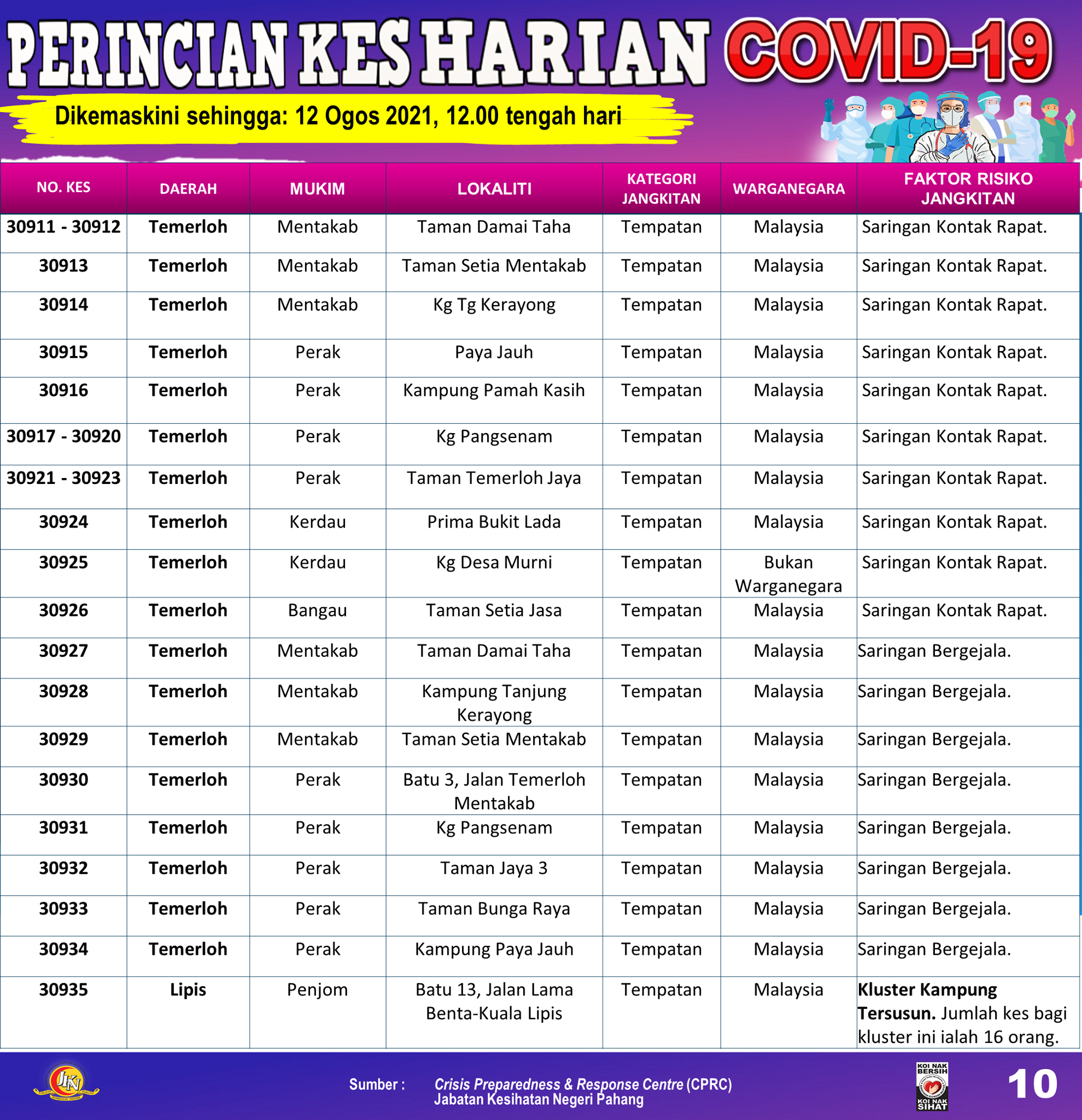 PERINCIAN KES HARIAN COVID-19

Dikemaskini sehingga: 12 Ogos 2021, 12.00 tengah hari

| NO. KES | DAERAH | MUKIM | LOKALITI | KATEGORI JANGKITAN | WARGANEGARA | FAKTOR RISIKO JANGKITAN |
|---|---|---|---|---|---|---|
| 30911 - 30912 | Temerloh | Mentakab | Taman Damai Taha | Tempatan | Malaysia | Saringan Kontak Rapat. |
| 30913 | Temerloh | Mentakab | Taman Setia Mentakab | Tempatan | Malaysia | Saringan Kontak Rapat. |
| 30914 | Temerloh | Mentakab | Kg Tg Kerayong | Tempatan | Malaysia | Saringan Kontak Rapat. |
| 30915 | Temerloh | Perak | Paya Jauh | Tempatan | Malaysia | Saringan Kontak Rapat. |
| 30916 | Temerloh | Perak | Kampung Pamah Kasih | Tempatan | Malaysia | Saringan Kontak Rapat. |
| 30917 - 30920 | Temerloh | Perak | Kg Pangsenam | Tempatan | Malaysia | Saringan Kontak Rapat. |
| 30921 - 30923 | Temerloh | Perak | Taman Temerloh Jaya | Tempatan | Malaysia | Saringan Kontak Rapat. |
| 30924 | Temerloh | Kerdau | Prima Bukit Lada | Tempatan | Malaysia | Saringan Kontak Rapat. |
| 30925 | Temerloh | Kerdau | Kg Desa Murni | Tempatan | Bukan Warganegara | Saringan Kontak Rapat. |
| 30926 | Temerloh | Bangau | Taman Setia Jasa | Tempatan | Malaysia | Saringan Kontak Rapat. |
| 30927 | Temerloh | Mentakab | Taman Damai Taha | Tempatan | Malaysia | Saringan Bergejala. |
| 30928 | Temerloh | Mentakab | Kampung Tanjung Kerayong | Tempatan | Malaysia | Saringan Bergejala. |
| 30929 | Temerloh | Mentakab | Taman Setia Mentakab | Tempatan | Malaysia | Saringan Bergejala. |
| 30930 | Temerloh | Perak | Batu 3, Jalan Temerloh Mentakab | Tempatan | Malaysia | Saringan Bergejala. |
| 30931 | Temerloh | Perak | Kg Pangsenam | Tempatan | Malaysia | Saringan Bergejala. |
| 30932 | Temerloh | Perak | Taman Jaya 3 | Tempatan | Malaysia | Saringan Bergejala. |
| 30933 | Temerloh | Perak | Taman Bunga Raya | Tempatan | Malaysia | Saringan Bergejala. |
| 30934 | Temerloh | Perak | Kampung Paya Jauh | Tempatan | Malaysia | Saringan Bergejala. |
| 30935 | Lipis | Penjom | Batu 13, Jalan Lama Benta-Kuala Lipis | Tempatan | Malaysia | Kluster Kampung Tersusun. Jumlah kes bagi kluster ini ialah 16 orang. |

JKN

Sumber : Crisis Preparedness & Response Centre (CPRC) Jabatan Kesihatan Negeri Pahang

KOI NAK BERSIH KOI NAK SIHAT

10